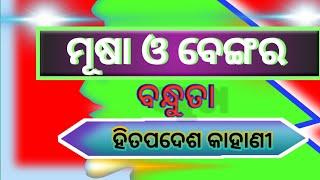 ମୂଷା ଓ ବେଙ୍ଗର

ବନ୍ଧୁତା

ହିତପଦେଶ କାହାଣୀ